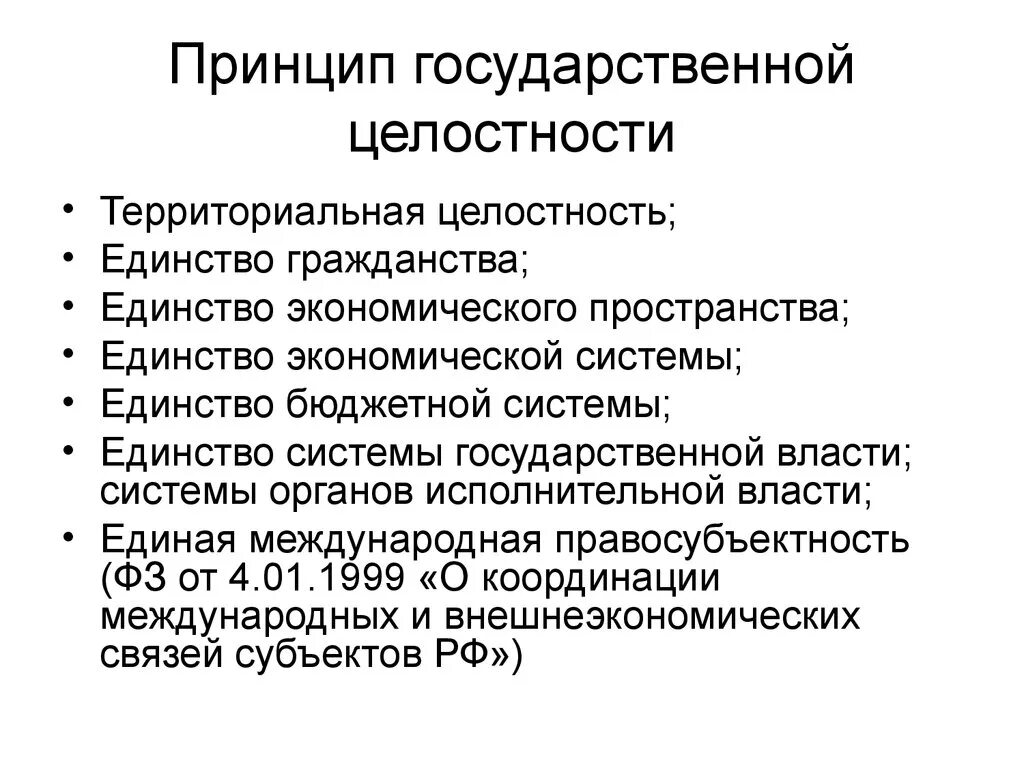 Принцип государственной целостности

• Территориальная целостность;
• Единство гражданства;
• Единство экономического пространства;
• Единство экономической системы;
• Единство бюджетной системы;
• Единство системы государственной власти; системы органов исполнительной власти;
• Единая международная правосубъектность (ФЗ от 4.01.1999 «О координации международных и внешнеэкономических связей субъектов РФ»)